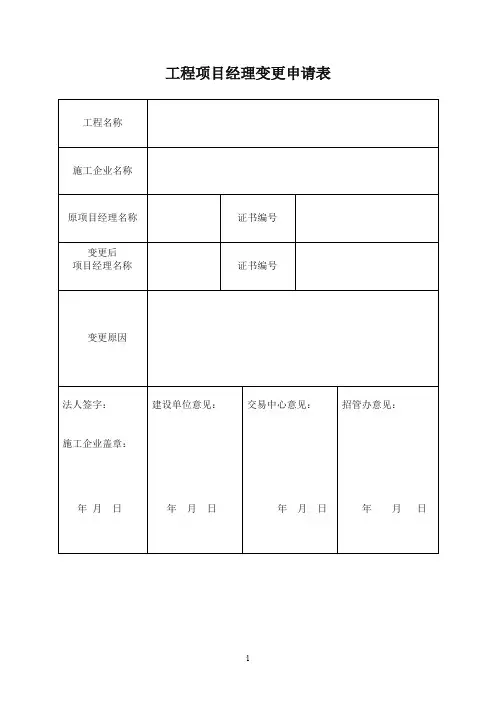 工程项目经理变更申请表

| 工程名称 | | | |
|---|---|---|---|
| 施工企业名称 | | | |
| 原项目经理名称 | | 证书编号 | |
| 变更后 项目经理名称 | | 证书编号 | |
| 变更原因 | | | |

| 法人签字： 施工企业盖章： 年 月 日 | 建设单位意见： 年 月 日 | 交易中心意见： 年 月 日 | 招管办意见： 年 月 日 |
|---|---|---|---|

1